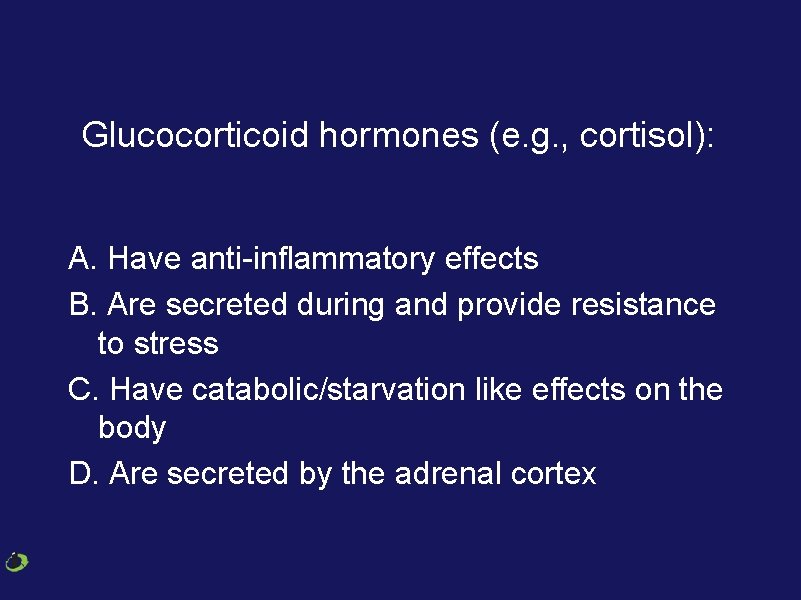 Glucocorticoid hormones (e.g., cortisol):

A. Have anti-inflammatory effects

B. Are secreted during and provide resistance to stress

C. Have catabolic/starvation like effects on the body

D. Are secreted by the adrenal cortex